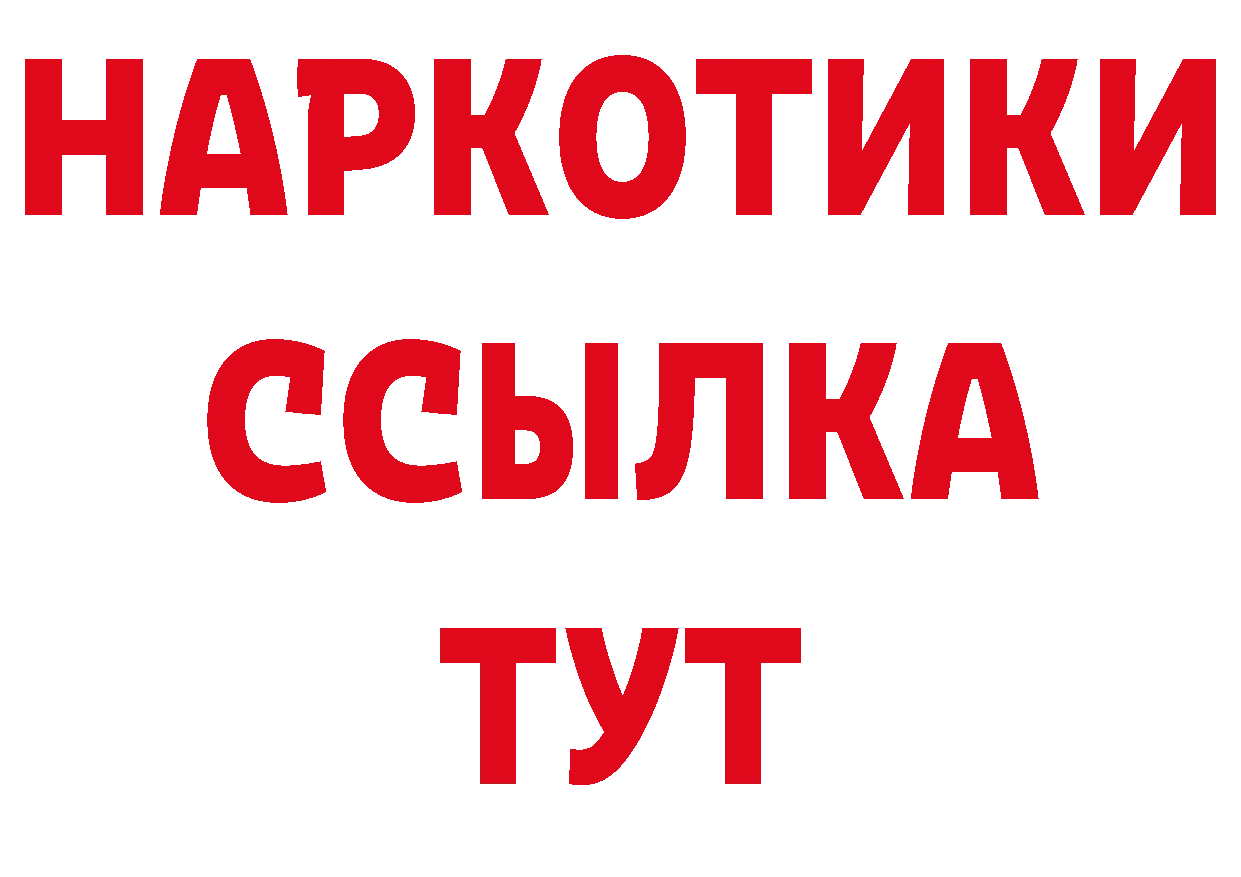 НАРКОТИКИ
ССЫЛКА
ТУТ